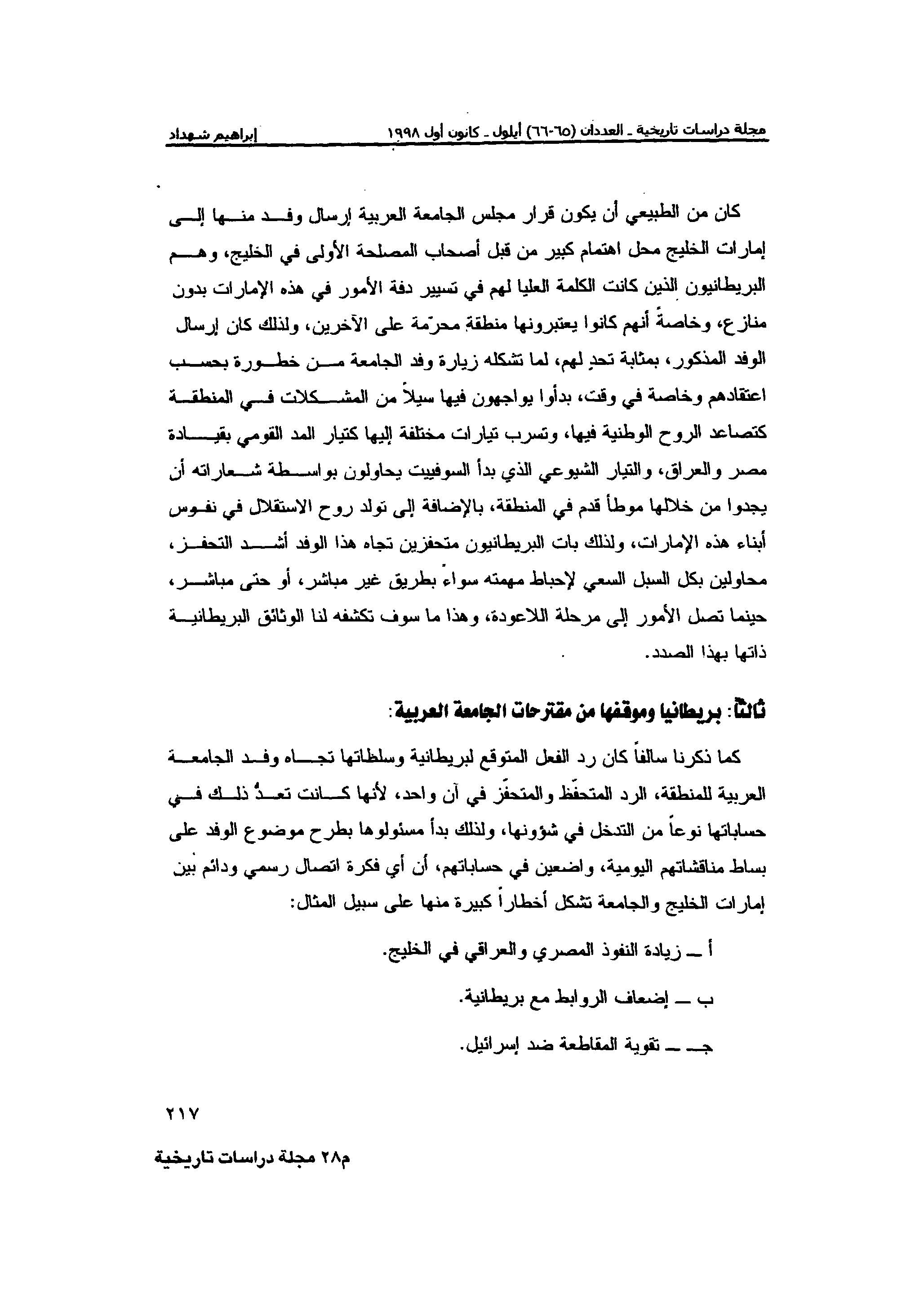 مجلة دراسات تاريخية ـ العددان (٦٥-٦٦) أيلول ـ كانون أول ١٩٩٨ إبراهيم شهداد

كان من الطبيعي أن يكون قرار مجلس الجامعة العربية إرسال وفد منها إلى إمارات الخليج محل اهتمام كبير من قبل أصحاب المصلحة الأولى في الخليج، وهم البريطانيون الذين كانت الكلمة العليا لهم في تسيير دفة الأمور في هذه الإمارات بدون منازع، وخاصةً أنهم كانوا يعتبرونها منطقة محرّمة على الآخرين، ولذلك كان إرسال الوفد المذكور، بمثابة تحدٍ لهم، لما تشكله زيارة وفد الجامعة من خطورة بحسب اعتقادهم وخاصة في وقت، بدأوا يواجهون فيها سيلاً من المشكلات في المنطقة كتصاعد الروح الوطنية فيها، وتسرب تيارات مختلفة إليها كتيار المد القومي بقيادة مصر والعراق، والتيار الشيوعي الذي بدأ السوفييت يحاولون بواسطة شعاراته أن يجدوا من خلالها موطأ قدم في المنطقة، بالإضافة إلى تولد روح الاستقلال في نفوس أبناء هذه الإمارات، ولذلك بات البريطانيون متحفزين تجاه هذا الوفد أشد التحفز، محاولين بكل السبل السعي لإحباط مهمته سواءً بطريق غير مباشر، أو حتى مباشر، حينما تصل الأمور إلى مرحلة اللاعودة، وهذا ما سوف تكشفه لنا الوثائق البريطانية ذاتها بهذا الصدد.

ثالثاً: بريطانيا وموقفها من مقترحات الجامعة العربية:

كما ذكرنا سالفاً كان رد الفعل المتوقع لبريطانية وسلطاتها تجاه وفد الجامعة العربية للمنطقة، الرد المتحفّظ والمتحفّز في آن واحد، لأنها كانت تعدُّ ذلك في حساباتها نوعاً من التدخل في شؤونها، ولذلك بدأ مسئولوها بطرح موضوع الوفد على بساط مناقشاتهم اليومية، واضعين في حساباتهم، أن أي فكرة اتصال رسمي ودائم بين إمارات الخليج والجامعة تشكل أخطاراً كبيرة منها على سبيل المثال:

أ ـ زيادة النفوذ المصري والعراقي في الخليج.

ب ـ إضعاف الروابط مع بريطانية.

جـ ـ تقوية المقاطعة ضد إسرائيل.

٢١٧

م٢٨ مجلة دراسات تاريخية